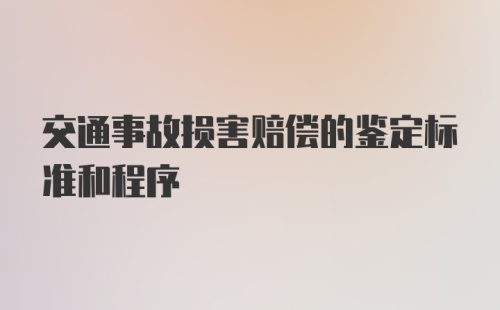 交通事故损害赔偿的鉴定标准和程序